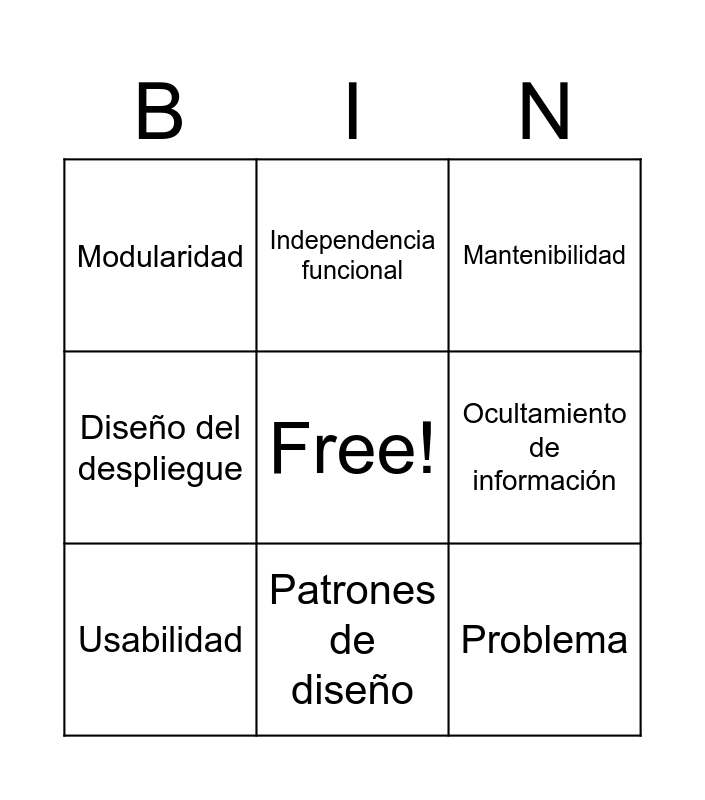 | B | I | N |
|---|---|---|
| Modularidad | Independencia funcional | Mantenibilidad |
| Diseño del despliegue | Free! | Ocultamiento de información |
| Usabilidad | Patrones de diseño | Problema |